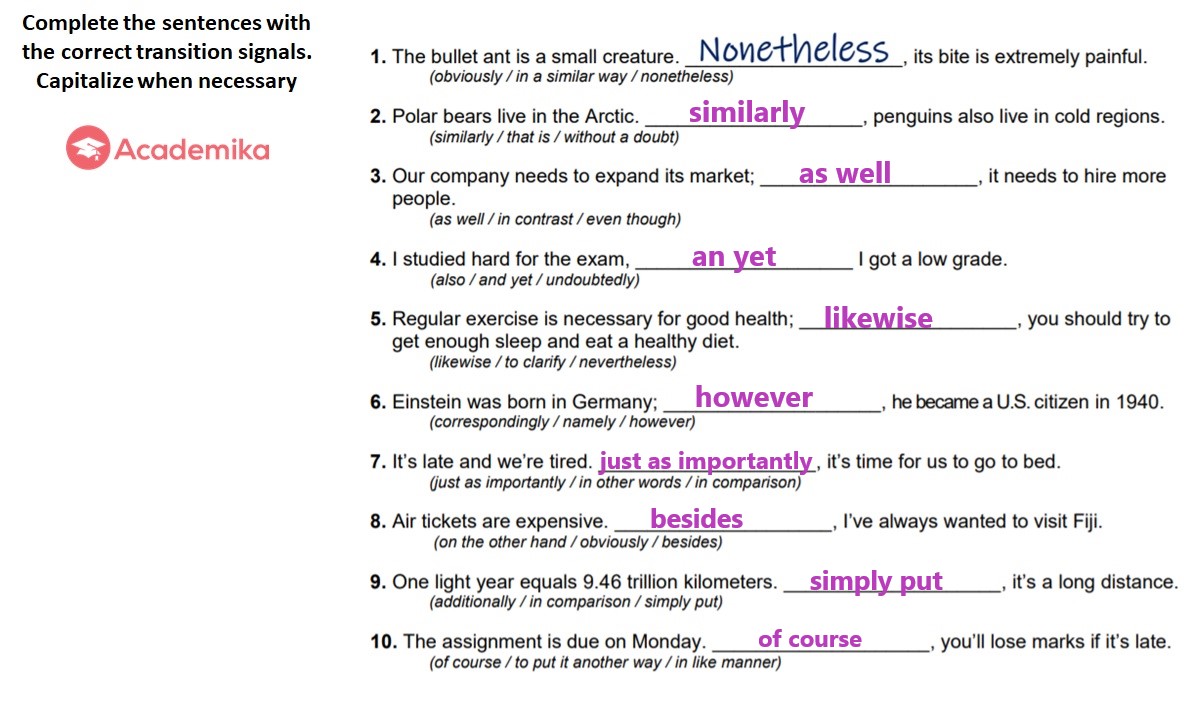 Complete the sentences with the correct transition signals. Capitalize when necessary

Academika

1. The bullet ant is a small creature. Nonetheless, its bite is extremely painful.
(obviously / in a similar way / nonetheless)

2. Polar bears live in the Arctic. similarly, penguins also live in cold regions.
(similarly / that is / without a doubt)

3. Our company needs to expand its market; as well, it needs to hire more people.
(as well / in contrast / even though)

4. I studied hard for the exam, an yet I got a low grade.
(also / and yet / undoubtedly)

5. Regular exercise is necessary for good health; likewise, you should try to get enough sleep and eat a healthy diet.
(likewise / to clarify / nevertheless)

6. Einstein was born in Germany; however, he became a U.S. citizen in 1940.
(correspondingly / namely / however)

7. It's late and we're tired. just as importantly, it's time for us to go to bed.
(just as importantly / in other words / in comparison)

8. Air tickets are expensive. besides, I've always wanted to visit Fiji.
(on the other hand / obviously / besides)

9. One light year equals 9.46 trillion kilometers. simply put, it's a long distance.
(additionally / in comparison / simply put)

10. The assignment is due on Monday. of course, you'll lose marks if it's late.
(of course / to put it another way / in like manner)